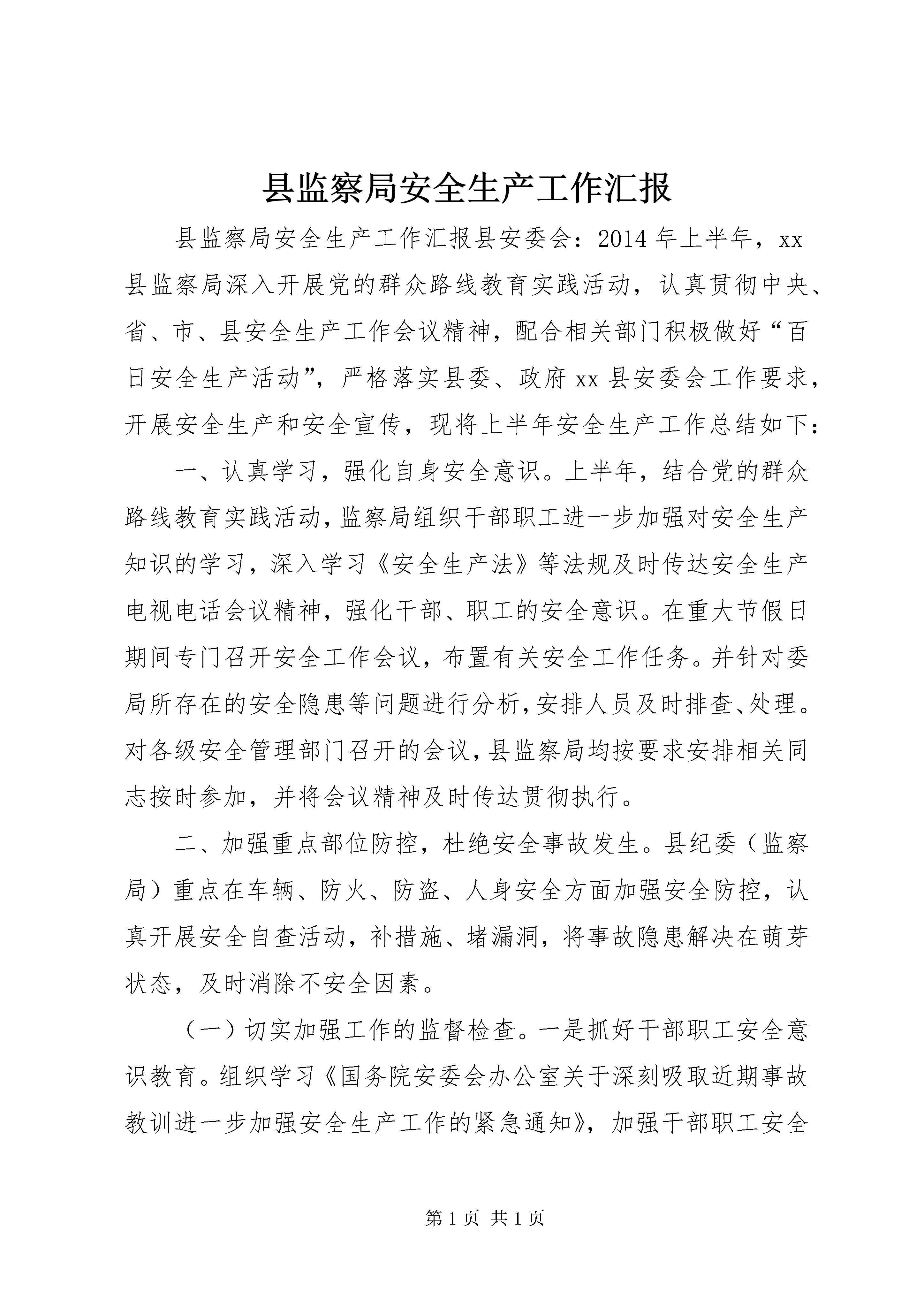 县监察局安全生产工作汇报

县监察局安全生产工作汇报县安委会：2014年上半年，xx县监察局深入开展党的群众路线教育实践活动，认真贯彻中央、省、市、县安全生产工作会议精神，配合相关部门积极做好“百日安全生产活动”，严格落实县委、政府xx县安委会工作要求，开展安全生产和安全宣传，现将上半年安全生产工作总结如下：

一、认真学习，强化自身安全意识。上半年，结合党的群众路线教育实践活动，监察局组织干部职工进一步加强对安全生产知识的学习，深入学习《安全生产法》等法规及时传达安全生产电视电话会议精神，强化干部、职工的安全意识。在重大节假日期间专门召开安全工作会议，布置有关安全工作任务。并针对委局所存在的安全隐患等问题进行分析，安排人员及时排查、处理。对各级安全管理部门召开的会议，县监察局均按要求安排相关同志按时参加，并将会议精神及时传达贯彻执行。

二、加强重点部位防控，杜绝安全事故发生。县纪委（监察局）重点在车辆、防火、防盗、人身安全方面加强安全防控，认真开展安全自查活动，补措施、堵漏洞，将事故隐患解决在萌芽状态，及时消除不安全因素。

（一）切实加强工作的监督检查。一是抓好干部职工安全意识教育。组织学习《国务院安委会办公室关于深刻吸取近期事故教训进一步加强安全生产工作的紧急通知》，加强干部职工安全

第1页 共1页